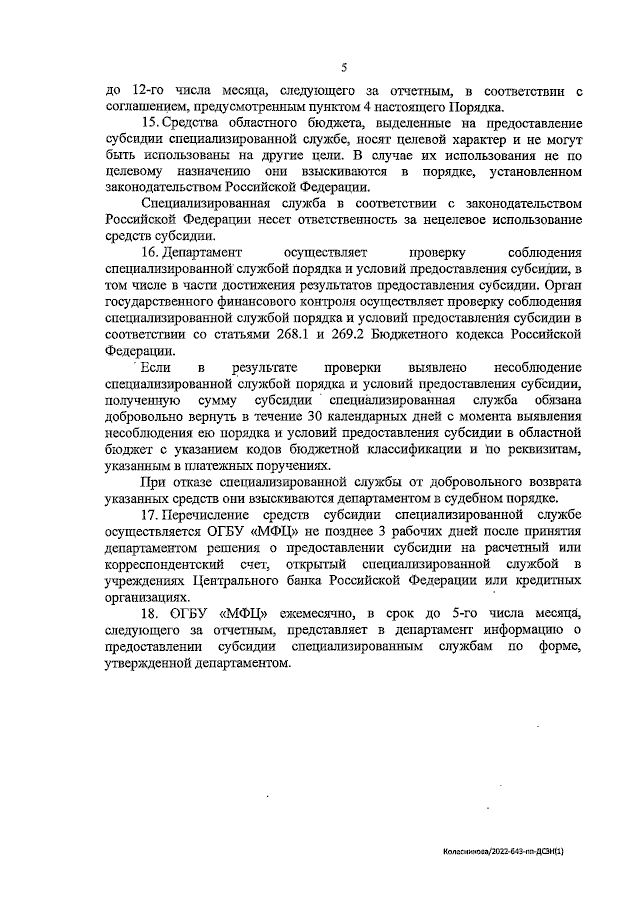 5

до 12-го числа месяца, следующего за отчетным, в соответствии с соглашением, предусмотренным пунктом 4 настоящего Порядка.

15. Средства областного бюджета, выделенные на предоставление субсидии специализированной службе, носят целевой характер и не могут быть использованы на другие цели. В случае их использования не по целевому назначению они взыскиваются в порядке, установленном законодательством Российской Федерации.

Специализированная служба в соответствии с законодательством Российской Федерации несет ответственность за нецелевое использование средств субсидии.

16. Департамент осуществляет проверку соблюдения специализированной службой порядка и условий предоставления субсидии, в том числе в части достижения результатов предоставления субсидии. Орган государственного финансового контроля осуществляет проверку соблюдения специализированной службой порядка и условий предоставления субсидии в соответствии со статьями 268.1 и 269.2 Бюджетного кодекса Российской Федерации.

Если в результате проверки выявлено несоблюдение специализированной службой порядка и условий предоставления субсидии, полученную сумму субсидии специализированная служба обязана добровольно вернуть в течение 30 календарных дней с момента выявления несоблюдения ею порядка и условий предоставления субсидии в областной бюджет с указанием кодов бюджетной классификации и по реквизитам, указанным в платежных поручениях.

При отказе специализированной службы от добровольного возврата указанных средств они взыскиваются департаментом в судебном порядке.

17. Перечисление средств субсидии специализированной службе осуществляется ОГБУ «МФЦ» не позднее 3 рабочих дней после принятия департаментом решения о предоставлении субсидии на расчетный или корреспондентский счет, открытый специализированной службой в учреждениях Центрального банка Российской Федерации или кредитных организациях.

18. ОГБУ «МФЦ» ежемесячно, в срок до 5-го числа месяца, следующего за отчетным, представляет в департамент информацию о предоставлении субсидии специализированным службам по форме, утвержденной департаментом.

Колесникова/2022-643-пп-ДСЗН(1)